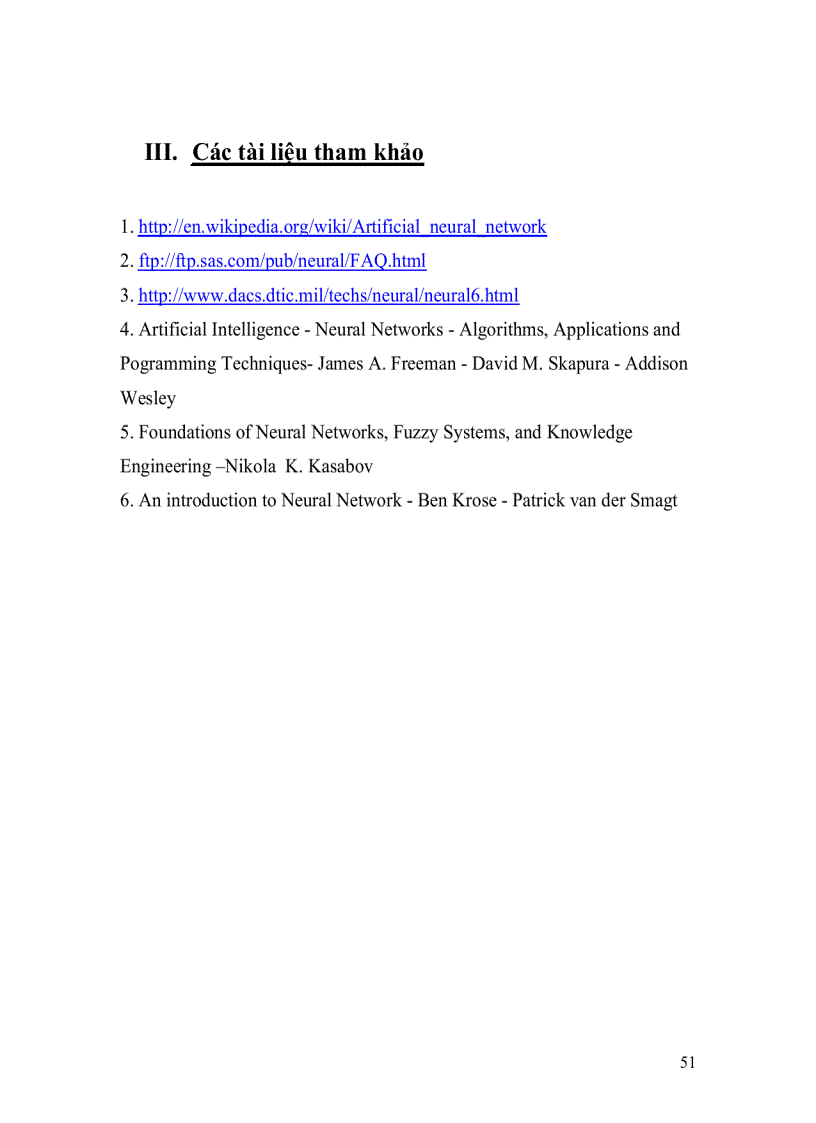 III. Các tài liệu tham khảo

1. http://en.wikipedia.org/wiki/Artificial_neural_network
2. ftp://ftp.sas.com/pub/neural/FAQ.html
3. http://www.dacs.dtic.mil/techs/neural/neural6.html
4. Artificial Intelligence - Neural Networks - Algorithms, Applications and Pogramming Techniques- James A. Freeman - David M. Skapura - Addison Wesley
5. Foundations of Neural Networks, Fuzzy Systems, and Knowledge Engineering –Nikola K. Kasabov
6. An introduction to Neural Network - Ben Krose - Patrick van der Smagt

51